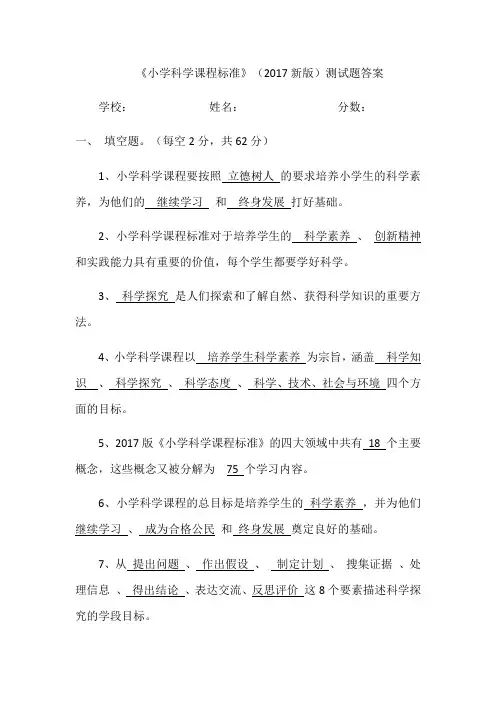 《小学科学课程标准》（2017 新版）测试题答案

学校：　　　　　　　　姓名：　　　　　　　　分数：

一、 填空题。（每空 2 分，共 62 分）

1、小学科学课程要按照 立德树人 的要求培养小学生的科学素养，为他们的 继续学习 和 终身发展 打好基础。

2、小学科学课程标准对于培养学生的 科学素养 、 创新精神 和实践能力具有重要的价值，每个学生都要学好科学。

3、 科学探究 是人们探索和了解自然、获得科学知识的重要方法。

4、小学科学课程以 培养学生科学素养 为宗旨，涵盖 科学知识 、 科学探究 、 科学态度 、 科学、技术、社会与环境 四个方面的目标。

5、2017 版《小学科学课程标准》的四大领域中共有 18 个主要概念，这些概念又被分解为 75 个学习内容。

6、小学科学课程的总目标是培养学生的 科学素养 ，并为他们 继续学习 、 成为合格公民 和 终身发展 奠定良好的基础。

7、从 提出问题 、 作出假设 、 制定计划 、 搜集证据 、处理信息 、 得出结论 、表达交流、反思评价 这 8 个要素描述科学探究的学段目标。